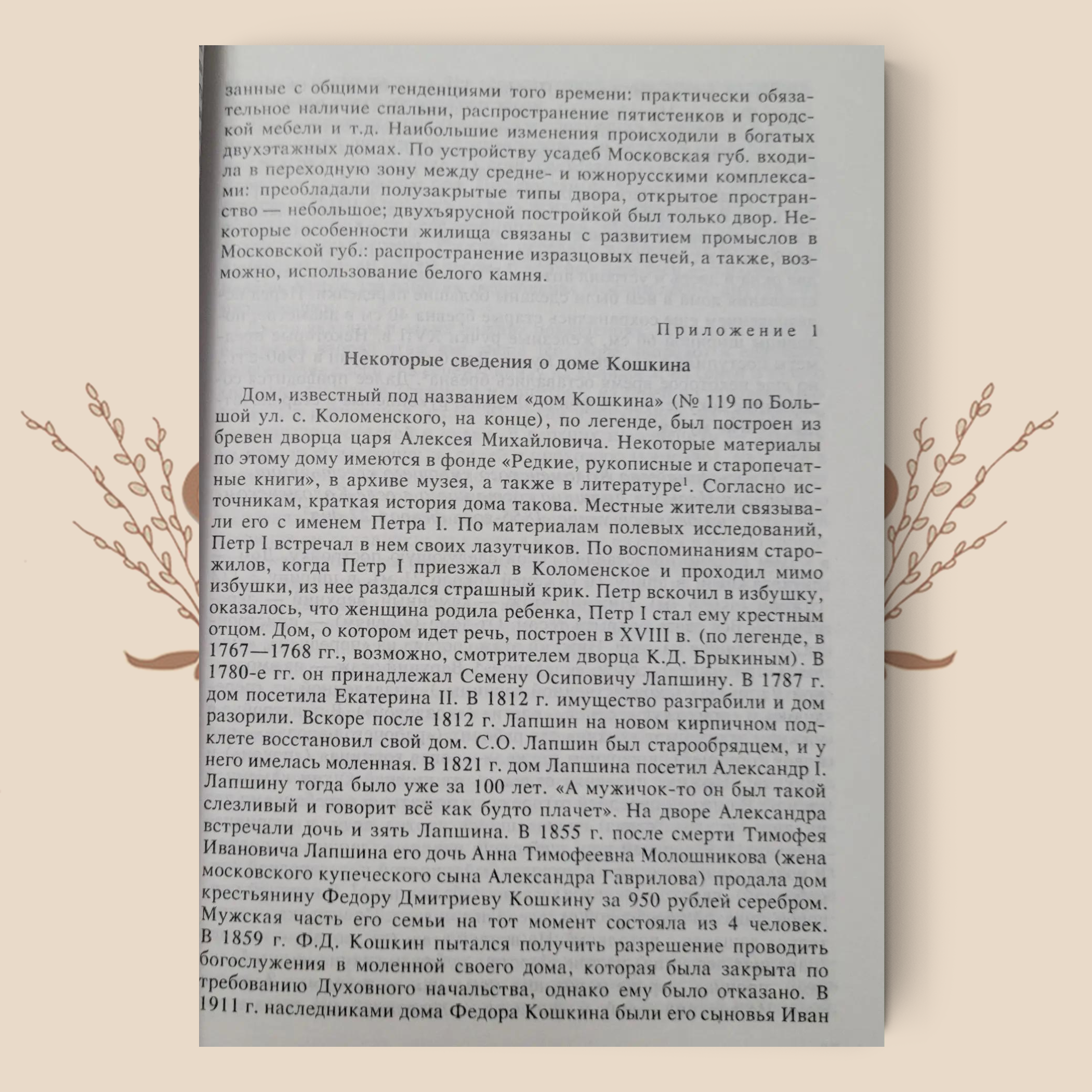 занные с общими тенденциями того времени: практически обязательное наличие спальни, распространение пятистенков и городской мебели и т.д. Наибольшие изменения происходили в богатых двухэтажных домах. По устройству усадеб Московская губ. входила в переходную зону между средне- и южнорусскими комплексами: преобладали полузакрытые типы двора, открытое пространство — небольшое; двухъярусной постройкой был только двор. Некоторые особенности жилища связаны с развитием промыслов в Московской губ.: распространение изразцовых печей, а также, возможно, использование белого камня.

Приложение 1

Некоторые сведения о доме Кошкина

Дом, известный под названием «дом Кошкина» (№ 119 по Большой ул. с. Коломенского, на конце), по легенде, был построен из бревен дворца царя Алексея Михайловича. Некоторые материалы по этому дому имеются в фонде «Редкие, рукописные и старопечатные книги», в архиве музея, а также в литературе$^{1}$. Согласно источникам, краткая история дома такова. Местные жители связывали его с именем Петра I. По материалам полевых исследований, Петр I встречал в нем своих лазутчиков. По воспоминаниям старожилов, когда Петр I приезжал в Коломенское и проходил мимо избушки, из нее раздался страшный крик. Петр вскочил в избушку, оказалось, что женщина родила ребенка, Петр I стал ему крестным отцом. Дом, о котором идет речь, построен в XVIII в. (по легенде, в 1767—1768 гг., возможно, смотрителем дворца К.Д. Брыкиным). В 1780-е гг. он принадлежал Семену Осиповичу Лапшину. В 1787 г. дом посетила Екатерина II. В 1812 г. имущество разграбили и дом разорили. Вскоре после 1812 г. Лапшин на новом кирпичном подклете восстановил свой дом. С.О. Лапшин был старообрядцем, и у него имелась моленная. В 1821 г. дом Лапшина посетил Александр I. Лапшину тогда было уже за 100 лет. «А мужичок-то он был такой слезливый и говорит всё как будто плачет». На дворе Александра встречали дочь и зять Лапшина. В 1855 г. после смерти Тимофея Ивановича Лапшина его дочь Анна Тимофеевна Молошникова (жена московского купеческого сына Александра Гаврилова) продала дом крестьянину Федору Дмитриеву Кошкину за 950 рублей серебром. Мужская часть его семьи на тот момент состояла из 4 человек. В 1859 г. Ф.Д. Кошкин пытался получить разрешение проводить богослужения в моленной своего дома, которая была закрыта по требованию Духовного начальства, однако ему было отказано. В 1911 г. наследниками дома Федора Кошкина были его сыновья Иван